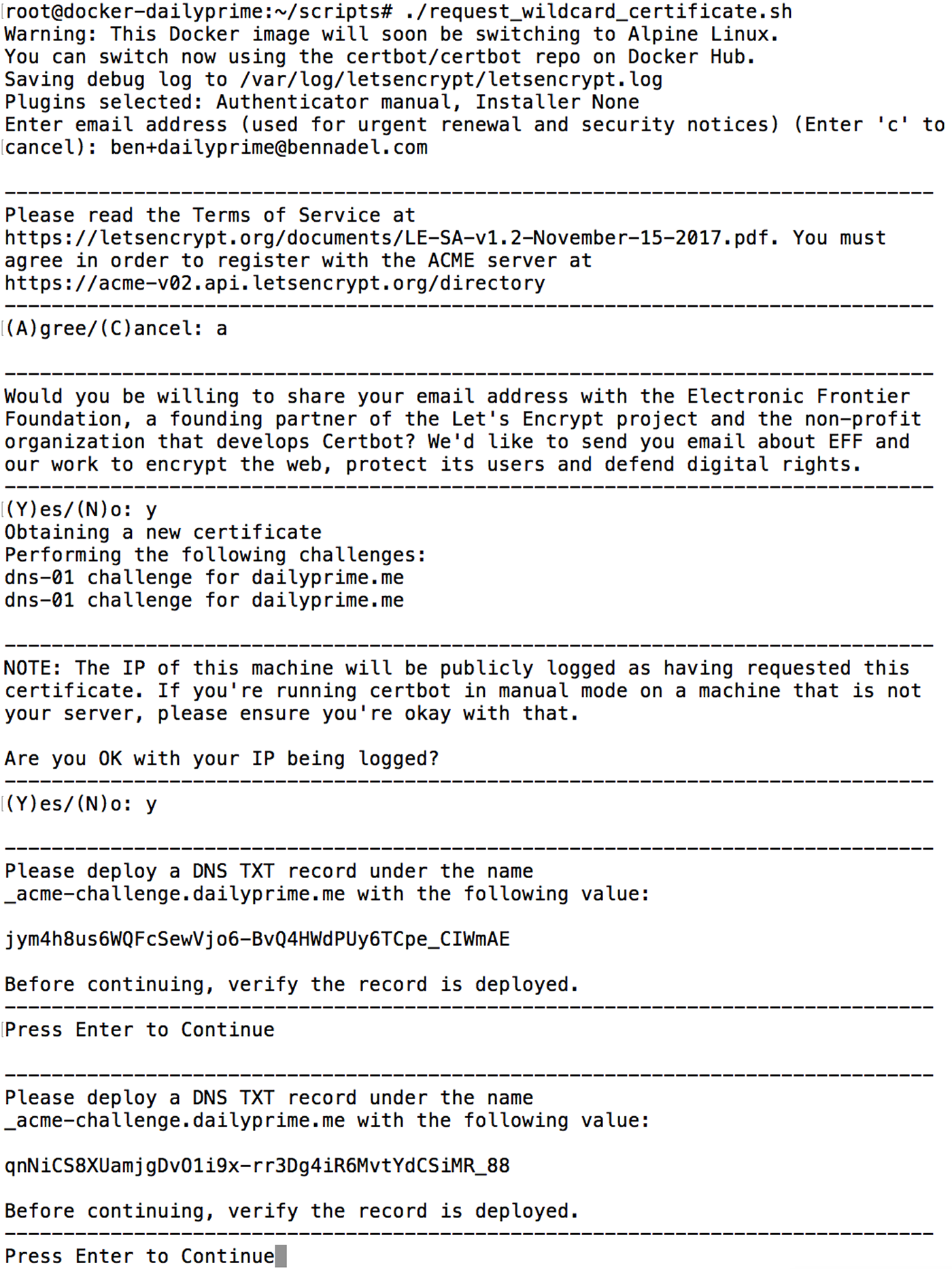 root@docker-dailyprime:~/scripts# ./request_wildcard_certificate.sh
Warning: This Docker image will soon be switching to Alpine Linux.
You can switch now using the certbot/certbot repo on Docker Hub.
Saving debug log to /var/log/letsencrypt/letsencrypt.log
Plugins selected: Authenticator manual, Installer None
Enter email address (used for urgent renewal and security notices) (Enter 'c' to cancel): ben+dailyprime@bennadel.com

-------------------------------------------------------------------------------
Please read the Terms of Service at
https://letsencrypt.org/documents/LE-SA-v1.2-November-15-2017.pdf. You must agree in order to register with the ACME server at
https://acme-v02.api.letsencrypt.org/directory
-------------------------------------------------------------------------------
(A)gree/(C)ancel: a

-------------------------------------------------------------------------------
Would you be willing to share your email address with the Electronic Frontier Foundation, a founding partner of the Let's Encrypt project and the non-profit organization that develops Certbot? We'd like to send you email about EFF and our work to encrypt the web, protect its users and defend digital rights.
-------------------------------------------------------------------------------
(Y)es/(N)o: y
Obtaining a new certificate
Performing the following challenges:
dns-01 challenge for dailyprime.me
dns-01 challenge for dailyprime.me

-------------------------------------------------------------------------------
NOTE: The IP of this machine will be publicly logged as having requested this certificate. If you're running certbot in manual mode on a machine that is not your server, please ensure you're okay with that.

Are you OK with your IP being logged?
-------------------------------------------------------------------------------
(Y)es/(N)o: y

-------------------------------------------------------------------------------
Please deploy a DNS TXT record under the name
_acme-challenge.dailyprime.me with the following value:

jym4h8us6WQFcSewVjo6-BvQ4HWdPUy6TCpe_CIWmAE

Before continuing, verify the record is deployed.
-------------------------------------------------------------------------------
Press Enter to Continue

-------------------------------------------------------------------------------
Please deploy a DNS TXT record under the name
_acme-challenge.dailyprime.me with the following value:

qnNiCS8XUamjgDvO1i9x-rr3Dg4iR6MvtYdCSiMR_88

Before continuing, verify the record is deployed.
-------------------------------------------------------------------------------
Press Enter to Continue